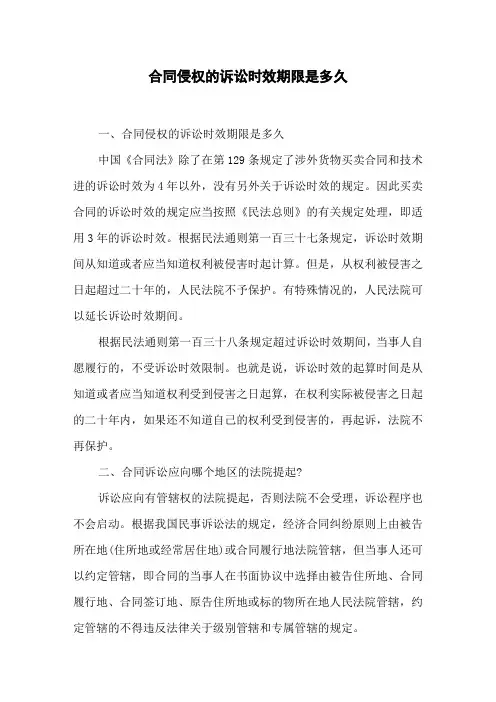 合同侵权的诉讼时效期限是多久

一、合同侵权的诉讼时效期限是多久

中国《合同法》除了在第129条规定了涉外货物买卖合同和技术进的诉讼时效为4年以外，没有另外关于诉讼时效的规定。因此买卖合同的诉讼时效的规定应当按照《民法总则》的有关规定处理，即适用3年的诉讼时效。根据民法通则第一百三十七条规定，诉讼时效期间从知道或者应当知道权利被侵害时起计算。但是，从权利被侵害之日起超过二十年的，人民法院不予保护。有特殊情况的，人民法院可以延长诉讼时效期间。

根据民法通则第一百三十八条规定超过诉讼时效期间，当事人自愿履行的，不受诉讼时效限制。也就是说，诉讼时效的起算时间是从知道或者应当知道权利受到侵害之日起算，在权利实际被侵害之日起的二十年内，如果还不知道自己的权利受到侵害的，再起诉，法院不再保护。

二、合同诉讼应向哪个地区的法院提起?

诉讼应向有管辖权的法院提起，否则法院不会受理，诉讼程序也不会启动。根据我国民事诉讼法的规定，经济合同纠纷原则上由被告所在地(住所地或经常居住地)或合同履行地法院管辖，但当事人还可以约定管辖，即合同的当事人在书面协议中选择由被告住所地、合同履行地、合同签订地、原告住所地或标的物所在地人民法院管辖，约定管辖的不得违反法律关于级别管辖和专属管辖的规定。